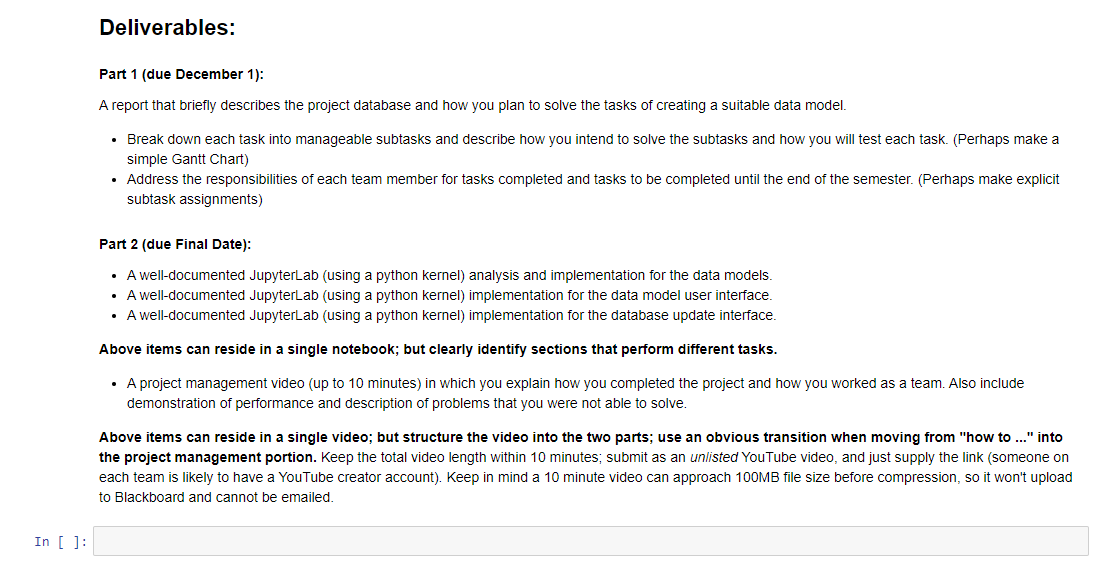 Deliverables:

Part 1 (due December 1):

A report that briefly describes the project database and how you plan to solve the tasks of creating a suitable data model.

- Break down each task into manageable subtasks and describe how you intend to solve the subtasks and how you will test each task. (Perhaps make a simple Gantt Chart)
- Address the responsibilities of each team member for tasks completed and tasks to be completed until the end of the semester. (Perhaps make explicit subtask assignments)

Part 2 (due Final Date):

- A well-documented JupyterLab (using a python kernel) analysis and implementation for the data models.
- A well-documented JupyterLab (using a python kernel) implementation for the data model user interface.
- A well-documented JupyterLab (using a python kernel) implementation for the database update interface.

Above items can reside in a single notebook; but clearly identify sections that perform different tasks.

- A project management video (up to 10 minutes) in which you explain how you completed the project and how you worked as a team. Also include demonstration of performance and description of problems that you were not able to solve.

Above items can reside in a single video; but structure the video into the two parts; use an obvious transition when moving from "how to ..." into the project management portion. Keep the total video length within 10 minutes; submit as an unlisted YouTube video, and just supply the link (someone on each team is likely to have a YouTube creator account). Keep in mind a 10 minute video can approach 100MB file size before compression, so it won't upload to Blackboard and cannot be emailed.

In [ ]: